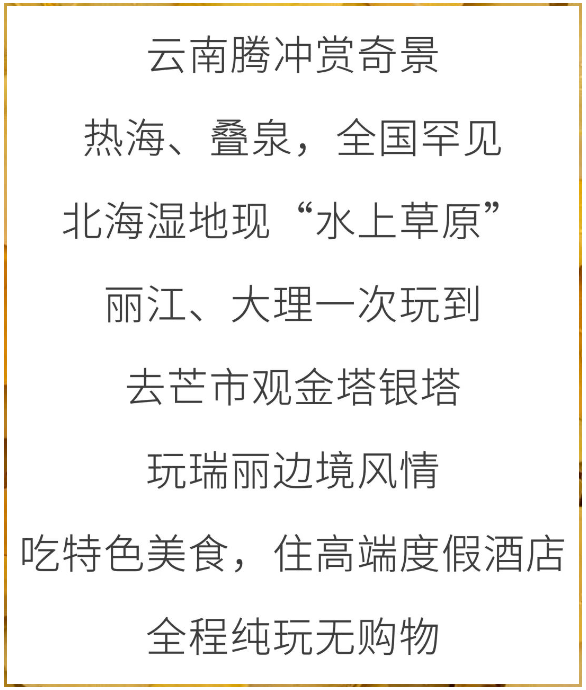 云南腾冲赏奇景

热海、叠泉，全国罕见

北海湿地现“水上草原”

丽江、大理一次玩到

去芒市观金塔银塔

玩瑞丽边境风情

吃特色美食，住高端度假酒店

全程纯玩无购物